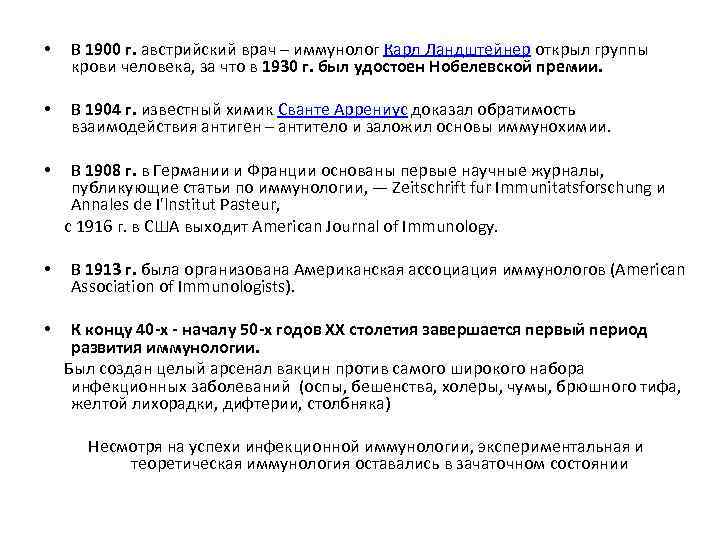 • В 1900 г. австрийский врач – иммунолог Карл Ландштейнер открыл группы крови человека, за что в 1930 г. был удостоен Нобелевской премии.

• В 1904 г. известный химик Сванте Аррениус доказал обратимость взаимодействия антиген – антитело и заложил основы иммунохимии.

• В 1908 г. в Германии и Франции основаны первые научные журналы, публикующие статьи по иммунологии, — Zeitschrift fur Immunitatsforschung и Annales de l'Institut Pasteur,

с 1916 г. в США выходит American Journal of Immunology.

• В 1913 г. была организована Американская ассоциация иммунологов (American Association of Immunologists).

• К концу 40-х - началу 50-х годов XX столетия завершается первый период развития иммунологии.

Был создан целый арсенал вакцин против самого широкого набора инфекционных заболеваний (оспы, бешенства, холеры, чумы, брюшного тифа, желтой лихорадки, дифтерии, столбняка)

Несмотря на успехи инфекционной иммунологии, экспериментальная и теоретическая иммунология оставались в зачаточном состоянии